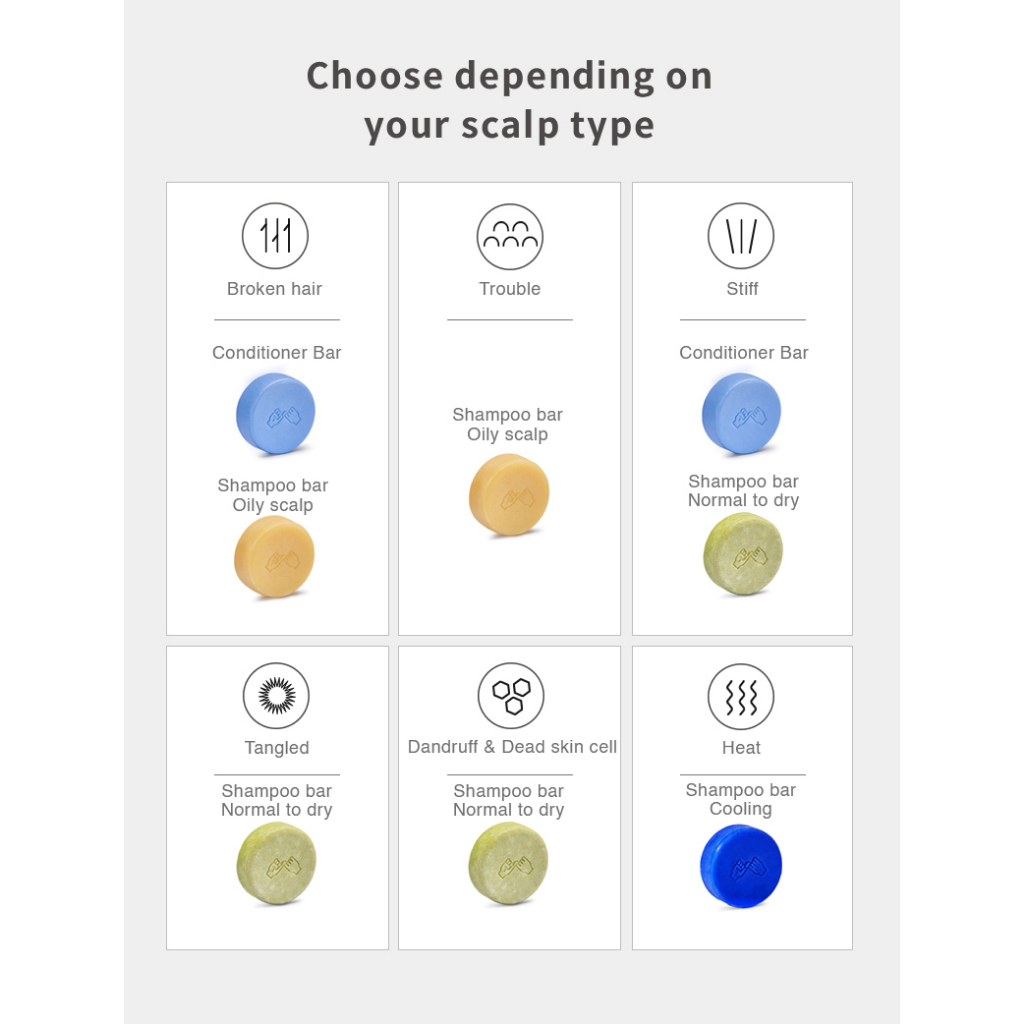 Choose depending on your scalp type

Broken hair

Conditioner Bar

Shampoo bar
Oily scalp

Trouble

Shampoo bar
Oily scalp

Stiff

Conditioner Bar

Shampoo bar
Normal to dry

Tangled

Shampoo bar
Normal to dry

Dandruff & Dead skin cell

Shampoo bar
Normal to dry

Heat

Shampoo bar
Cooling